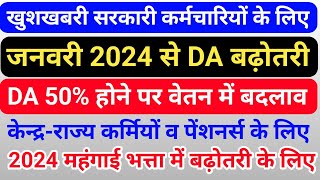 खुशखबरी सरकारी कर्मचारियों के लिए

जनवरी 2024 से DA बढ़ोतरी

DA 50% होने पर वेतन में बदलाव

केन्द्र-राज्य कर्मियों व पेंशनर्स के लिए

2024 महंगाई भत्ता में बढ़ोतरी के लिए